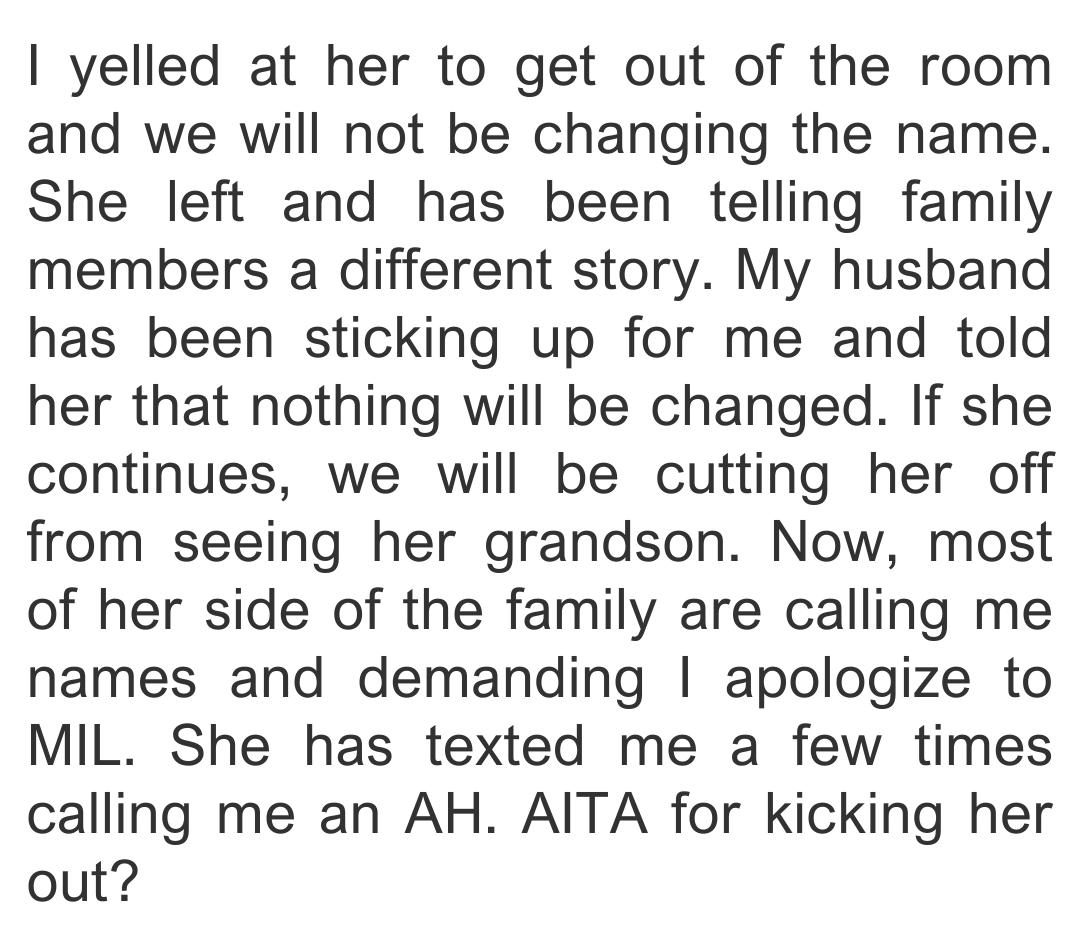 I yelled at her to get out of the room and we will not be changing the name. She left and has been telling family members a different story. My husband has been sticking up for me and told her that nothing will be changed. If she continues, we will be cutting her off from seeing her grandson. Now, most of her side of the family are calling me names and demanding I apologize to MIL. She has texted me a few times calling me an AH. AITA for kicking her out?